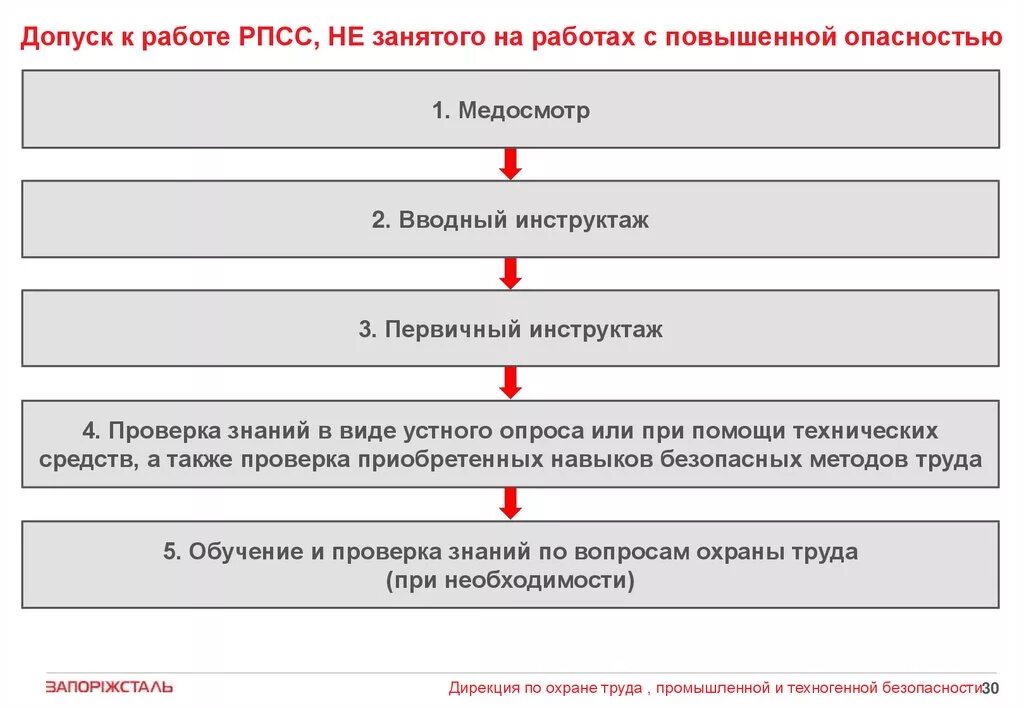 Допуск к работе РПСС, НЕ занятого на работах с повышенной опасностью

1. Медосмотр

2. Вводный инструктаж

3. Первичный инструктаж

4. Проверка знаний в виде устного опроса или при помощи технических средств, а также проверка приобретенных навыков безопасных методов труда

5. Обучение и проверка знаний по вопросам охраны труда (при необходимости)

ЗАПОРІЖСТАЛЬ

Дирекция по охране труда , промышленной и техногенной безопасности 30